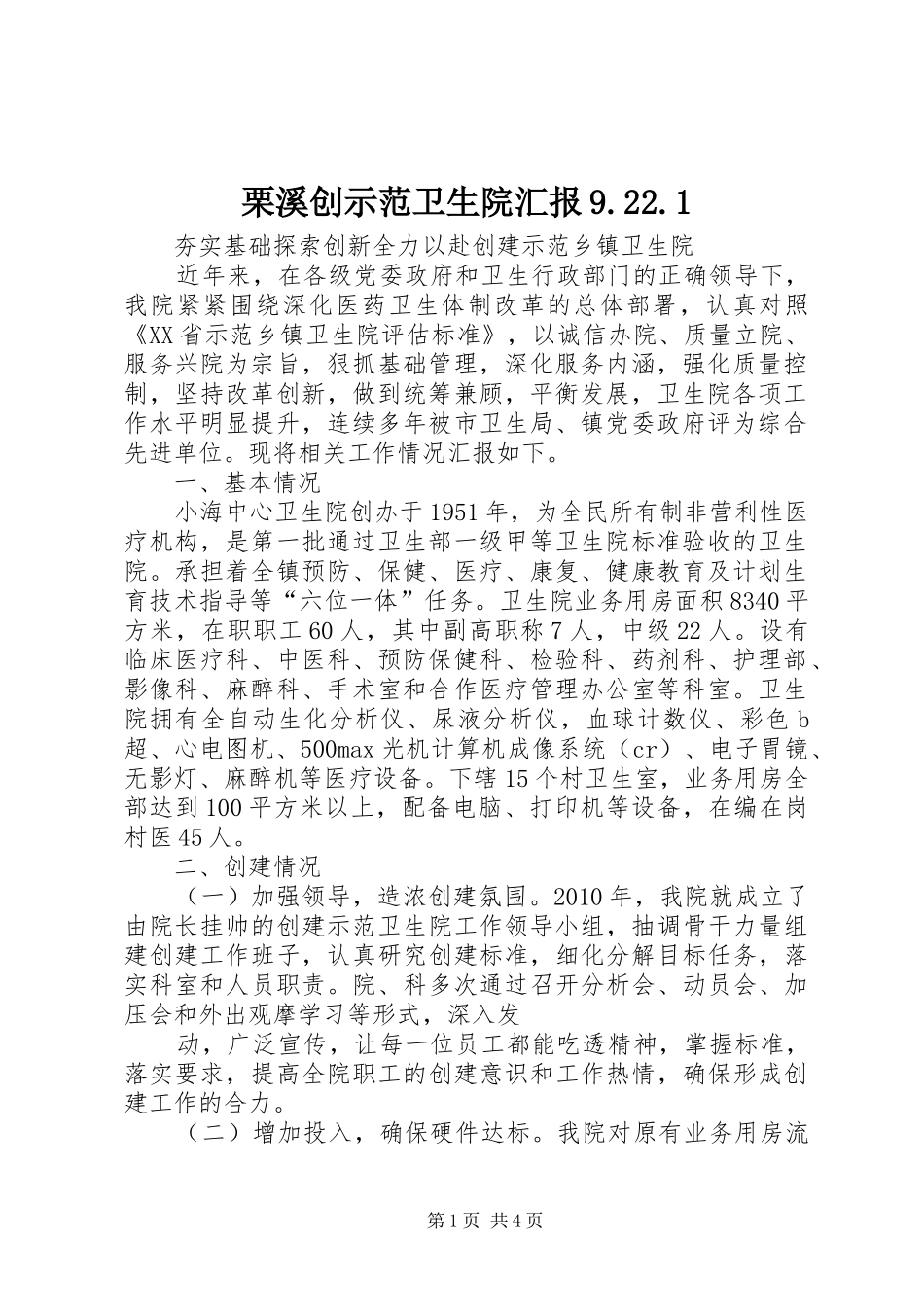 栗溪创示范卫生院汇报9.22.1

夯实基础探索创新全力以赴创建示范乡镇卫生院

近年来，在各级党委政府和卫生行政部门的正确领导下，我院紧紧围绕深化医药卫生体制改革的总体部署，认真对照《XX省示范乡镇卫生院评估标准》，以诚信办院、质量立院、服务兴院为宗旨，狠抓基础管理，深化服务内涵，强化质量控制，坚持改革创新，做到统筹兼顾，平衡发展，卫生院各项工作水平明显提升，连续多年被市卫生局、镇党委政府评为综合先进单位。现将相关工作情况汇报如下。

一、基本情况

小海中心卫生院创办于1951年，为全民所有制非营利性医疗机构，是第一批通过卫生部一级甲等卫生院标准验收的卫生院。承担着全镇预防、保健、医疗、康复、健康教育及计划生育技术指导等“六位一体”任务。卫生院业务用房面积8340平方米，在职职工60人，其中副高职称7人，中级22人。设有临床医疗科、中医科、预防保健科、检验科、药剂科、护理部、影像科、麻醉科、手术室和合作医疗管理办公室等科室。卫生院拥有全自动生化分析仪、尿液分析仪，血球计数仪、彩色b超、心电图机、500max光机计算机成像系统（cr）、电子胃镜、无影灯、麻醉机等医疗设备。下辖15个村卫生室，业务用房全部达到100平方米以上，配备电脑、打印机等设备，在编在岗村医45人。

二、创建情况

（一）加强领导，造浓创建氛围。2010年，我院就成立了由院长挂帅的创建示范卫生院工作领导小组，抽调骨干力量组建创建工作班子，认真研究创建标准，细化分解目标任务，落实科室和人员职责。院、科多次通过召开分析会、动员会、加压会和外出观摩学习等形式，深入发

动，广泛宣传，让每一位员工都能吃透精神，掌握标准，落实要求，提高全院职工的创建意识和工作热情，确保形成创建工作的合力。

（二）增加投入，确保硬件达标。我院对原有业务用房流

第1页 共4页